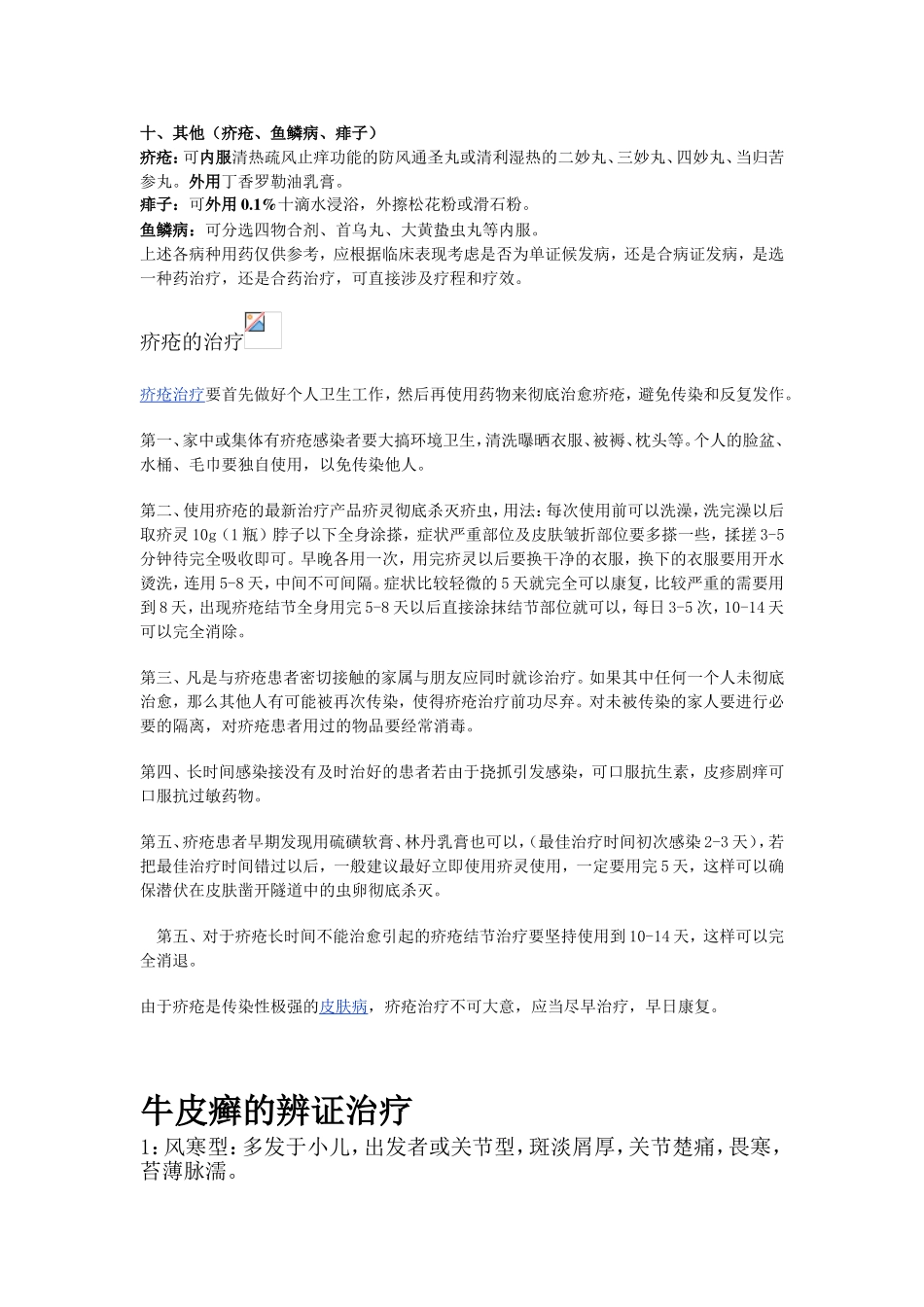 十、其他（疥疮、鱼鳞病、痱子）
疥疮：可内服清热疏风止痒功能的防风通圣丸或清利湿热的二妙丸、三妙丸、四妙丸、当归苦参丸。外用丁香罗勒油乳膏。
痱子：可外用 0.1%十滴水浸浴，外擦松花粉或滑石粉。
鱼鳞病：可分选四物合剂、首乌丸、大黄蛰虫丸等内服。
上述各病种用药仅供参考，应根据临床表现考虑是否为单证候发病，还是合病证发病，是选一种药治疗，还是合药治疗，可直接涉及疗程和疗效。

疥疮的治疗

疥疮治疗要首先做好个人卫生工作，然后再使用药物来彻底治愈疥疮，避免传染和反复发作。

第一、家中或集体有疥疮感染者要大搞环境卫生，清洗曝晒衣服、被褥、枕头等。个人的脸盆、水桶、毛巾要独自使用，以免传染他人。

第二、使用疥疮的最新治疗产品疥灵彻底杀灭疥虫，用法：每次使用前可以洗澡，洗完澡以后取疥灵 10g（1 瓶）脖子以下全身涂搽，症状严重部位及皮肤皱折部位要多搽一些，揉搓 3-5 分钟待完全吸收即可。早晚各用一次，用完疥灵以后要换干净的衣服，换下的衣服要用开水烫洗，连用 5-8 天，中间不可间隔。症状比较轻微的 5 天就完全可以康复，比较严重的需要用到 8 天，出现疥疮结节全身用完 5-8 天以后直接涂抹结节部位就可以，每日 3-5 次，10-14 天可以完全消除。

第三、凡是与疥疮患者密切接触的家属与朋友应同时就诊治疗。如果其中任何一个人未彻底治愈，那么其他人有可能被再次传染，使得疥疮治疗前功尽弃。对未被传染的家人要进行必要的隔离，对疥疮患者用过的物品要经常消毒。

第四、长时间感染接没有及时治好的患者若由于挠抓引发感染，可口服抗生素，皮疹剧痒可口服抗过敏药物。

第五、疥疮患者早期发现用硫磺软膏、林丹乳膏也可以，（最佳治疗时间初次感染 2-3 天），若把最佳治疗时间错过以后，一般建议最好立即使用疥灵使用，一定要用完 5 天，这样可以确保潜伏在皮肤凿开隧道中的虫卵彻底杀灭。

第五、对于疥疮长时间不能治愈引起的疥疮结节治疗要坚持使用到 10-14 天，这样可以完全消退。

由于疥疮是传染性极强的皮肤病，疥疮治疗不可大意，应当尽早治疗，早日康复。

牛皮癣的辨证治疗
1：风寒型：多发于小儿，出发者或关节型，斑淡屑厚，关节楚痛，畏寒，苔薄脉濡。